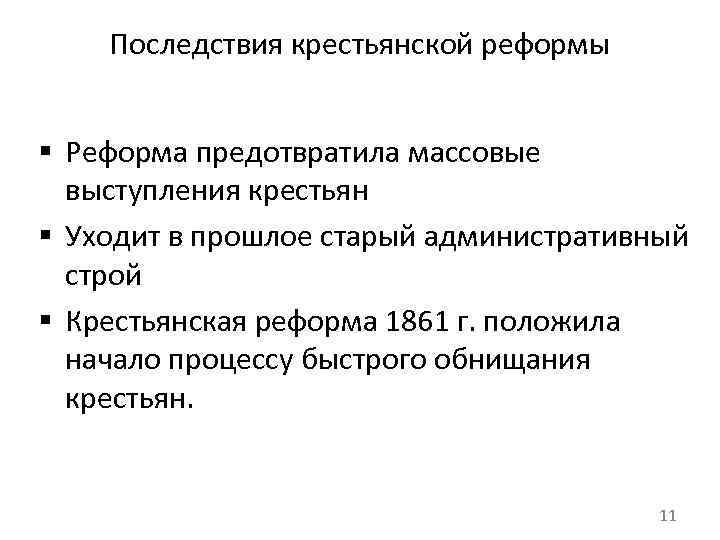 Последствия крестьянской реформы

• Реформа предотвратила массовые выступления крестьян
• Уходит в прошлое старый административный строй
• Крестьянская реформа 1861 г. положила начало процессу быстрого обнищания крестьян.

11